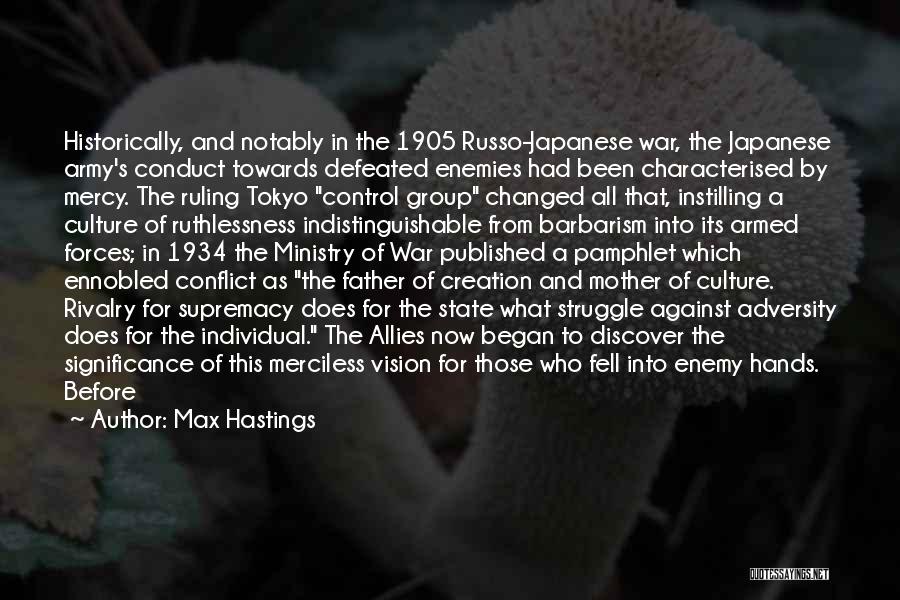 Historically, and notably in the 1905 Russo-Japanese war, the Japanese army's conduct towards defeated enemies had been characterised by mercy. The ruling Tokyo "control group" changed all that, instilling a culture of ruthlessness indistinguishable from barbarism into its armed forces; in 1934 the Ministry of War published a pamphlet which ennobled conflict as "the father of creation and mother of culture. Rivalry for supremacy does for the state what struggle against adversity does for the individual." The Allies now began to discover the significance of this merciless vision for those who fell into enemy hands. Before

~ Author: Max Hastings

QUOTESSAYINGS.NET